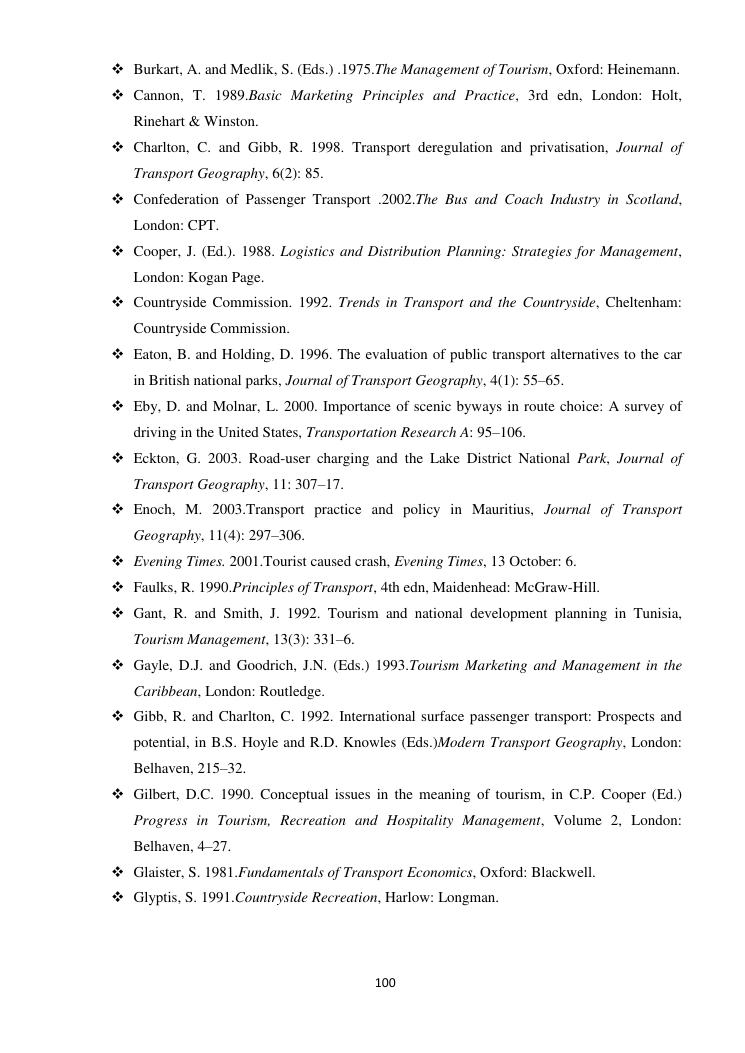 ❖ Burkart, A. and Medlik, S. (Eds.) .1975.The Management of Tourism, Oxford: Heinemann.
❖ Cannon, T. 1989.Basic Marketing Principles and Practice, 3rd edn, London: Holt, Rinehart & Winston.
❖ Charlton, C. and Gibb, R. 1998. Transport deregulation and privatisation, Journal of Transport Geography, 6(2): 85.
❖ Confederation of Passenger Transport .2002.The Bus and Coach Industry in Scotland, London: CPT.
❖ Cooper, J. (Ed.). 1988. Logistics and Distribution Planning: Strategies for Management, London: Kogan Page.
❖ Countryside Commission. 1992. Trends in Transport and the Countryside, Cheltenham: Countryside Commission.
❖ Eaton, B. and Holding, D. 1996. The evaluation of public transport alternatives to the car in British national parks, Journal of Transport Geography, 4(1): 55–65.
❖ Eby, D. and Molnar, L. 2000. Importance of scenic byways in route choice: A survey of driving in the United States, Transportation Research A: 95–106.
❖ Eckton, G. 2003. Road-user charging and the Lake District National Park, Journal of Transport Geography, 11: 307–17.
❖ Enoch, M. 2003.Transport practice and policy in Mauritius, Journal of Transport Geography, 11(4): 297–306.
❖ Evening Times. 2001.Tourist caused crash, Evening Times, 13 October: 6.
❖ Faulks, R. 1990.Principles of Transport, 4th edn, Maidenhead: McGraw-Hill.
❖ Gant, R. and Smith, J. 1992. Tourism and national development planning in Tunisia, Tourism Management, 13(3): 331–6.
❖ Gayle, D.J. and Goodrich, J.N. (Eds.) 1993.Tourism Marketing and Management in the Caribbean, London: Routledge.
❖ Gibb, R. and Charlton, C. 1992. International surface passenger transport: Prospects and potential, in B.S. Hoyle and R.D. Knowles (Eds.)Modern Transport Geography, London: Belhaven, 215–32.
❖ Gilbert, D.C. 1990. Conceptual issues in the meaning of tourism, in C.P. Cooper (Ed.) Progress in Tourism, Recreation and Hospitality Management, Volume 2, London: Belhaven, 4–27.
❖ Glaister, S. 1981.Fundamentals of Transport Economics, Oxford: Blackwell.
❖ Glyptis, S. 1991.Countryside Recreation, Harlow: Longman.

100